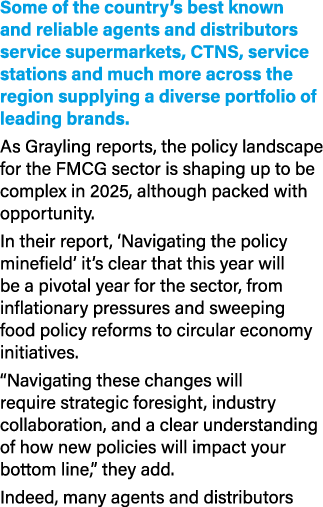 Some of the country's best known and reliable agents and distributors service supermarkets, CTNS, service stations and much more across the region supplying a diverse portfolio of leading brands.

As Grayling reports, the policy landscape for the FMCG sector is shaping up to be complex in 2025, although packed with opportunity.

In their report, 'Navigating the policy minefield' it's clear that this year will be a pivotal year for the sector, from inflationary pressures and sweeping food policy reforms to circular economy initiatives.

"Navigating these changes will require strategic foresight, industry collaboration, and a clear understanding of how new policies will impact your bottom line," they add.

Indeed, many agents and distributors